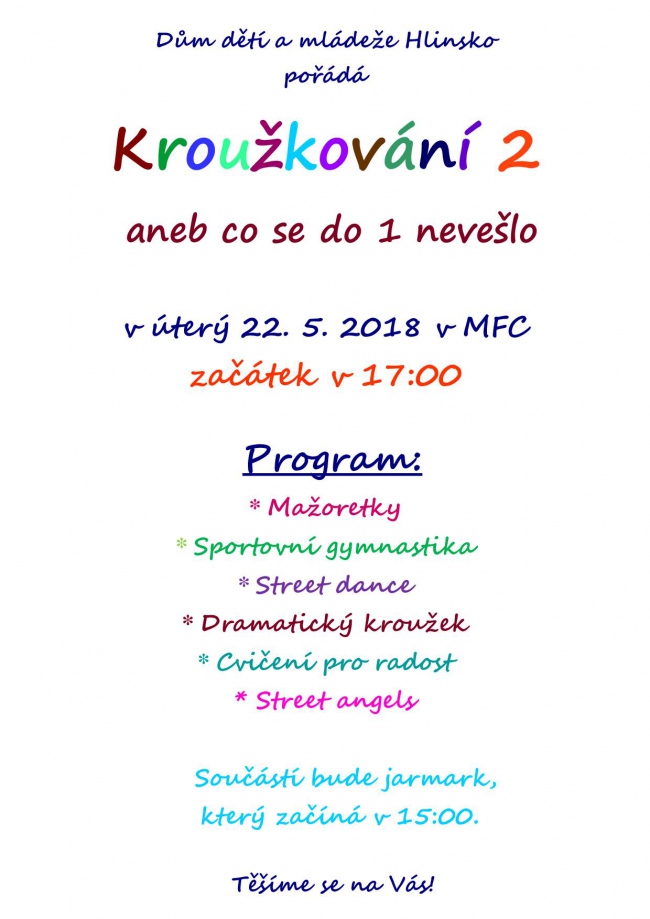 Dům dětí a mládeže Hlinsko pořádá

Kroužkování 2

aneb co se do 1 nevešlo

v úterý 22. 5. 2018 v MFC

začátek v 17:00

Program:

* Mažoretky

* Sportovní gymnastika

* Street dance

* Dramatický kroužek

* Cvičení pro radost

* Street angels

Součástí bude jarmark, který začíná v 15:00.

Těšíme se na Vás!